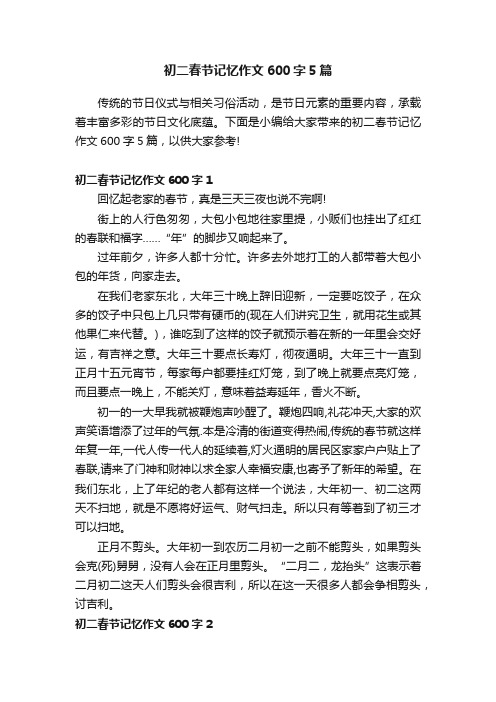 初二春节记忆作文 600 字 5 篇

传统的节日仪式与相关习俗活动，是节日元素的重要内容，承载着丰富多彩的节日文化底蕴。下面是小编给大家带来的初二春节记忆作文 600 字 5 篇，以供大家参考!

初二春节记忆作文 600 字 1

回忆起老家的春节，真是三天三夜也说不完啊!

街上的人行色匆匆，大包小包地往家里提，小贩们也挂出了红红的春联和福字……“年”的脚步又响起来了。

过年前夕，许多人都十分忙。许多去外地打工的人都带着大包小包的年货，向家走去。

在我们老家东北，大年三十晚上辞旧迎新，一定要吃饺子，在众多的饺子中只包上几只带有硬币的(现在人们讲究卫生，就用花生或其他果仁来代替。)，谁吃到了这样的饺子就预示着在新的一年里会交好运，有吉祥之意。大年三十要点长寿灯，彻夜通明。大年三十一直到正月十五元宵节，每家每户都要挂红灯笼，到了晚上就要点亮灯笼，而且要点一晚上，不能关灯，意味着益寿延年，香火不断。

初一的一大早我就被鞭炮声吵醒了。鞭炮四响,礼花冲天,大家的欢声笑语增添了过年的气氛.本是冷清的街道变得热闹,传统的春节就这样年复一年,一代人传一代人的延续着,灯火通明的居民区家家户户贴上了春联,请来了门神和财神以求全家人幸福安康,也寄予了新年的希望。在我们东北，上了年纪的老人都有这样一个说法，大年初一、初二这两天不扫地，就是不愿将好运气、财气扫走。所以只有等着到了初三才可以扫地。

正月不剪头。大年初一到农历二月初一之前不能剪头，如果剪头会克(死)舅舅，没有人会在正月里剪头。“二月二，龙抬头”这表示着二月初二这天人们剪头会很吉利，所以在这一天很多人都会争相剪头，讨吉利。

初二春节记忆作文 600 字 2